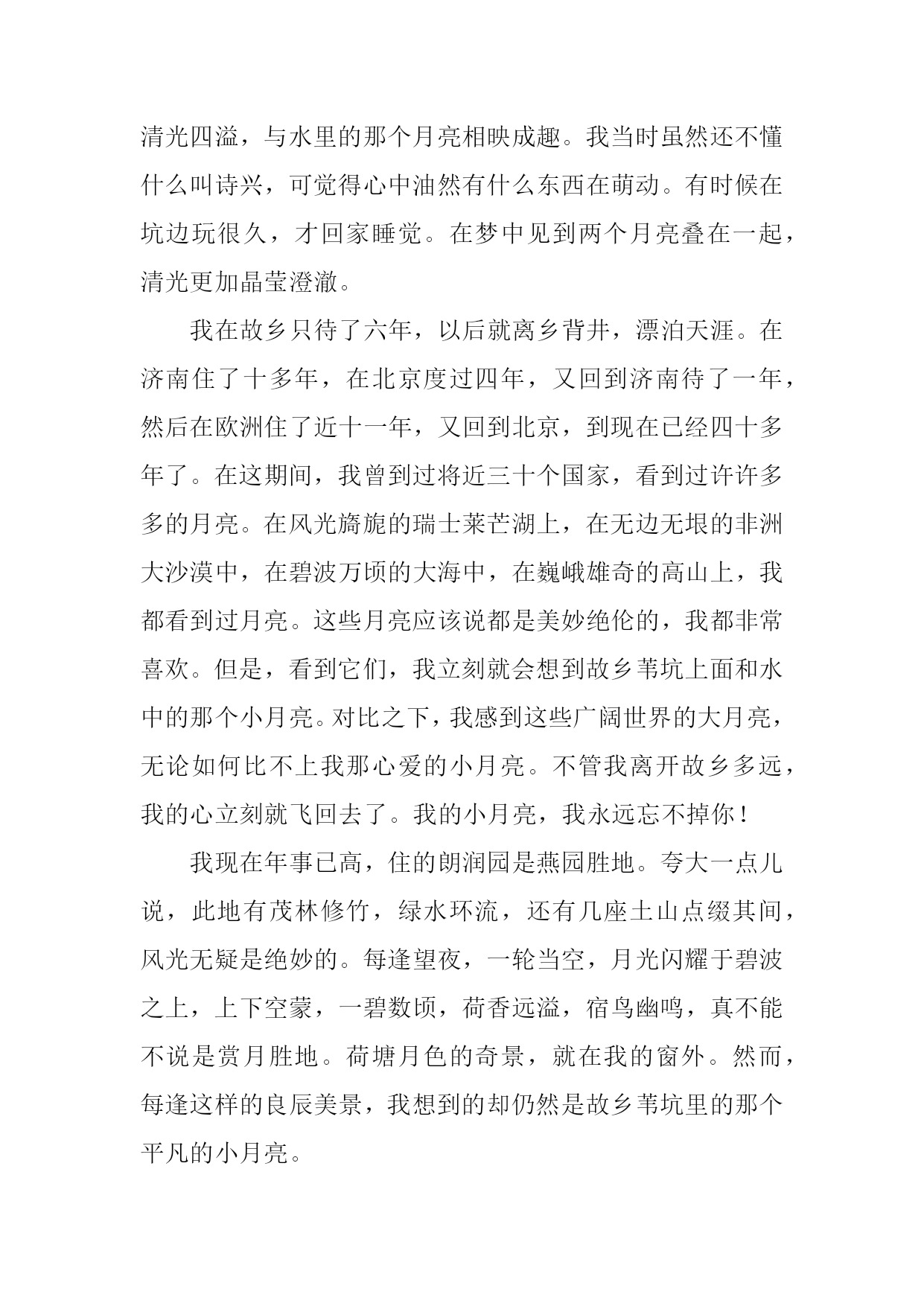 清光四溢，与水里的那个月亮相映成趣。我当时虽然还不懂什么叫诗兴，可觉得心中油然有什么东西在萌动。有时候在坑边玩很久，才回家睡觉。在梦中见到两个月亮叠在一起，清光更加晶莹澄澈。

我在故乡只待了六年，以后就离乡背井，漂泊天涯。在济南住了十多年，在北京度过四年，又回到济南待了一年，然后在欧洲住了近十一年，又回到北京，到现在已经四十多年了。在这期间，我曾到过将近三十个国家，看到过许许多多的月亮。在风光旖旎的瑞士莱芒湖上，在无边无垠的非洲大沙漠中，在碧波万顷的大海中，在巍峨雄奇的高山上，我都看到过月亮。这些月亮应该说都是美妙绝伦的，我都非常喜欢。但是，看到它们，我立刻就会想到故乡苇坑上面和水中的那个小月亮。对比之下，我感到这些广阔世界的大月亮，无论如何比不上我那心爱的小月亮。不管我离开故乡多远，我的心立刻就飞回去了。我的小月亮，我永远忘不掉你！

我现在年事已高，住的朗润园是燕园胜地。夸大一点儿说，此地有茂林修竹，绿水环流，还有几座土山点缀其间，风光无疑是绝妙的。每逢望夜，一轮当空，月光闪耀于碧波之上，上下空蒙，一碧数顷，荷香远溢，宿鸟幽鸣，真不能不说是赏月胜地。荷塘月色的奇景，就在我的窗外。然而，每逢这样的良辰美景，我想到的却仍然是故乡苇坑里的那个平凡的小月亮。